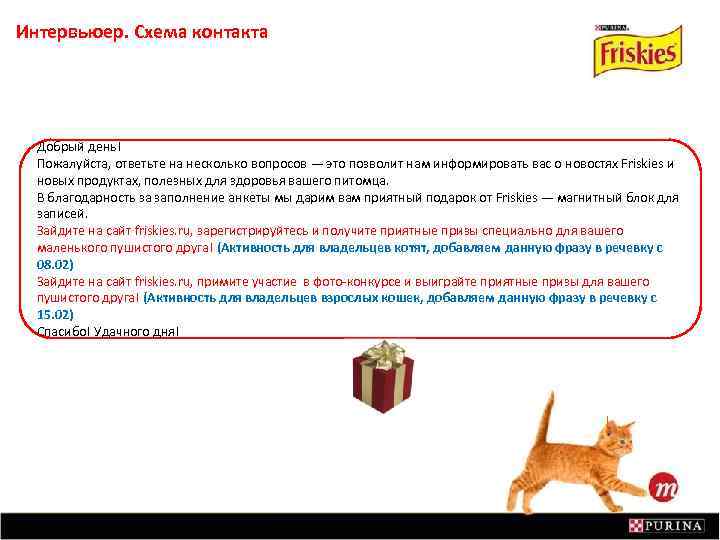 Интервьюер. Схема контакта

PURINA
Friskies

Добрый день!
Пожалуйста, ответьте на несколько вопросов — это позволит нам информировать вас о новостях Friskies и новых продуктах, полезных для здоровья вашего питомца.
В благодарность за заполнение анкеты мы дарим вам приятный подарок от Friskies — магнитный блок для записей.
Зайдите на сайт friskies.ru, зарегистрируйтесь и получите приятные призы специально для вашего маленького пушистого друга! (Активность для владельцев котят, добавляем данную фразу в речевку с 08.02)
Зайдите на сайт friskies.ru, примите участие в фото-конкурсе и выиграйте приятные призы для вашего пушистого друга! (Активность для владельцев взрослых кошек, добавляем данную фразу в речевку с 15.02)
Спасибо! Удачного дня!

m

PURINA